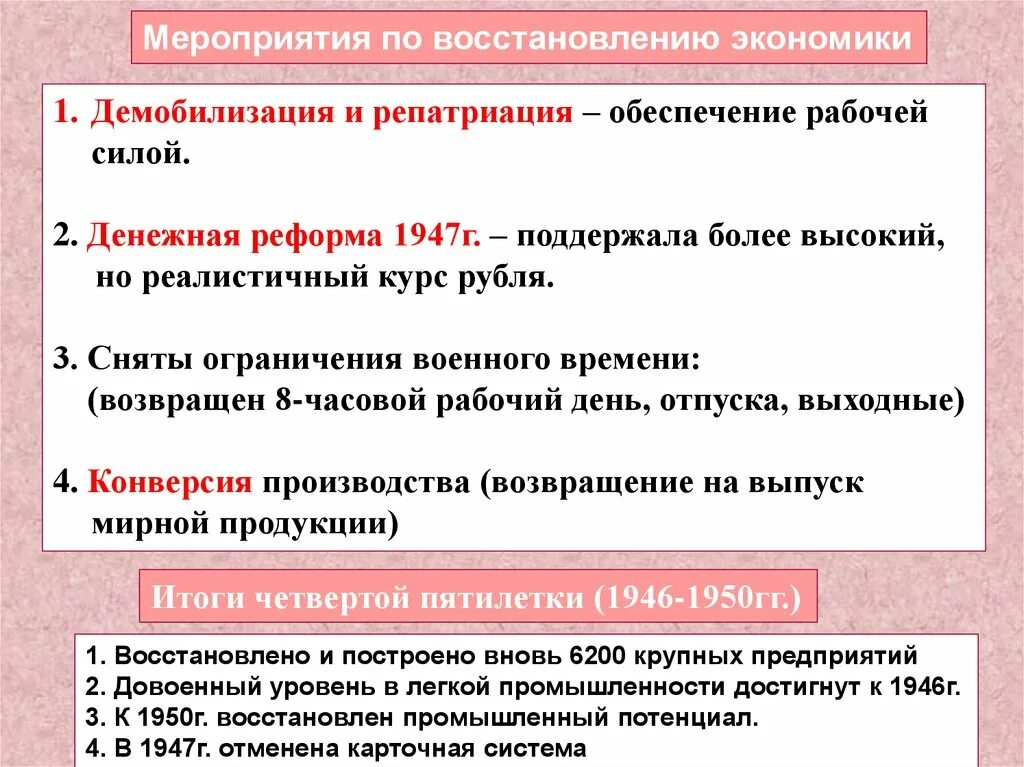 Мероприятия по восстановлению экономики

1. Демобилизация и репатриация – обеспечение рабочей силой.

2. Денежная реформа 1947г. – поддержала более высокий, но реалистичный курс рубля.

3. Сняты ограничения военного времени: (возвращен 8-часовой рабочий день, отпуска, выходные)

4. Конверсия производства (возвращение на выпуск мирной продукции)

Итоги четвертой пятилетки (1946-1950гг.)

1. Восстановлено и построено вновь 6200 крупных предприятий
2. Довоенный уровень в легкой промышленности достигнут к 1946г.
3. К 1950г. восстановлен промышленный потенциал.
4. В 1947г. отменена карточная система